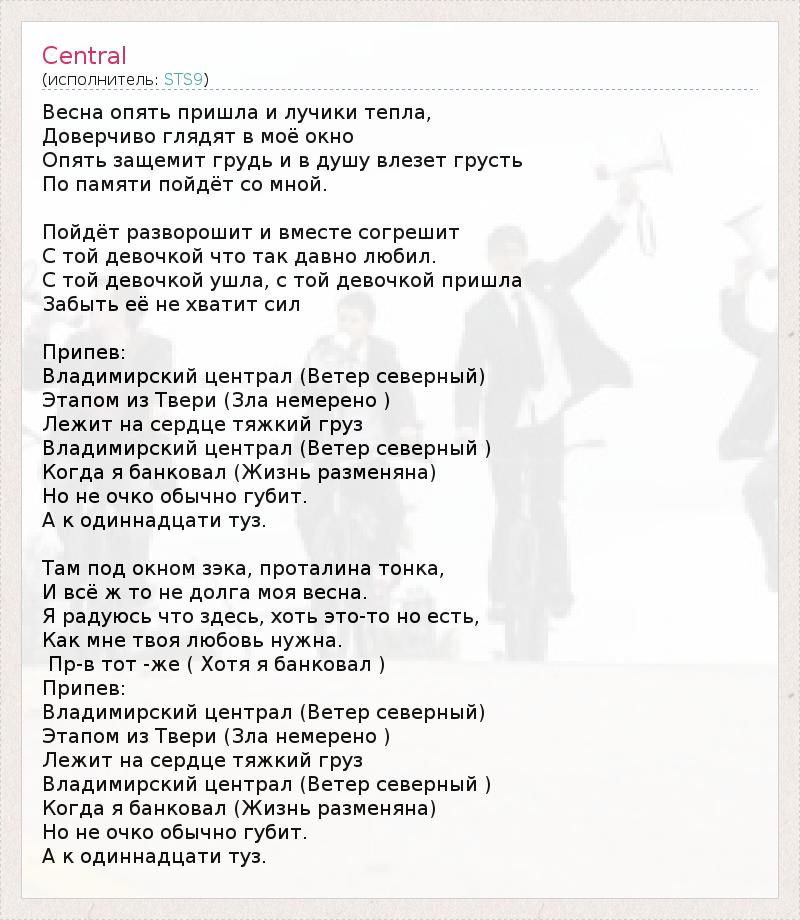 Central
(исполнитель: STS9)

Весна опять пришла и лучики тепла,
Доверчиво глядят в моё окно
Опять защемит грудь и в душу влезет грусть
По памяти пойдёт со мной.

Пойдёт разворошит и вместе согрешит
С той девочкой что так давно любил.
С той девочкой ушла, с той девочкой пришла
Забыть её не хватит сил

Припев:
Владимирский централ (Ветер северный)
Этапом из Твери (Зла немерено )
Лежит на сердце тяжкий груз
Владимирский централ (Ветер северный )
Когда я банковал (Жизнь разменяна)
Но не очко обычно губит.
А к одиннадцати туз.

Там под окном зэка, проталина тонка,
И всё ж то не долга моя весна.
Я радуюсь что здесь, хоть это-то но есть,
Как мне твоя любовь нужна.
Пр-в тот -же ( Хотя я банковал )
Припев:
Владимирский централ (Ветер северный)
Этапом из Твери (Зла немерено )
Лежит на сердце тяжкий груз
Владимирский централ (Ветер северный )
Когда я банковал (Жизнь разменяна)
Но не очко обычно губит.
А к одиннадцати туз.